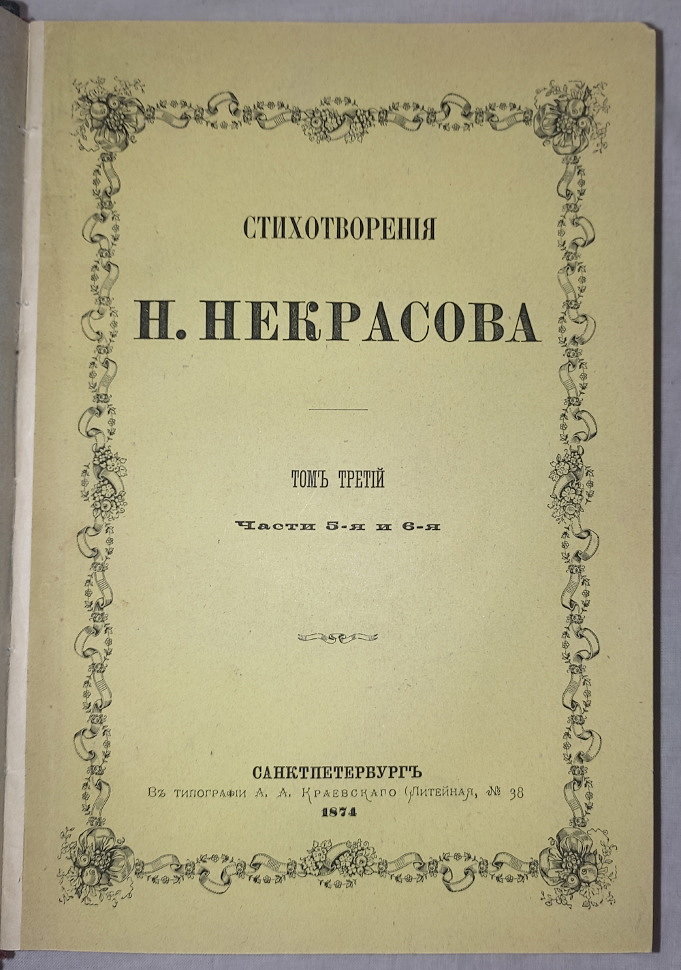 СТИХОТВОРЕНІЯ

Н. НЕКРАСОВА

ТОМЪ ТРЕТІЙ

Части 5-я и 6-я

САНКТПЕТЕРБУРГЪ
Въ типографіи А. А. Краевскаго (Литейная, № 38
1874